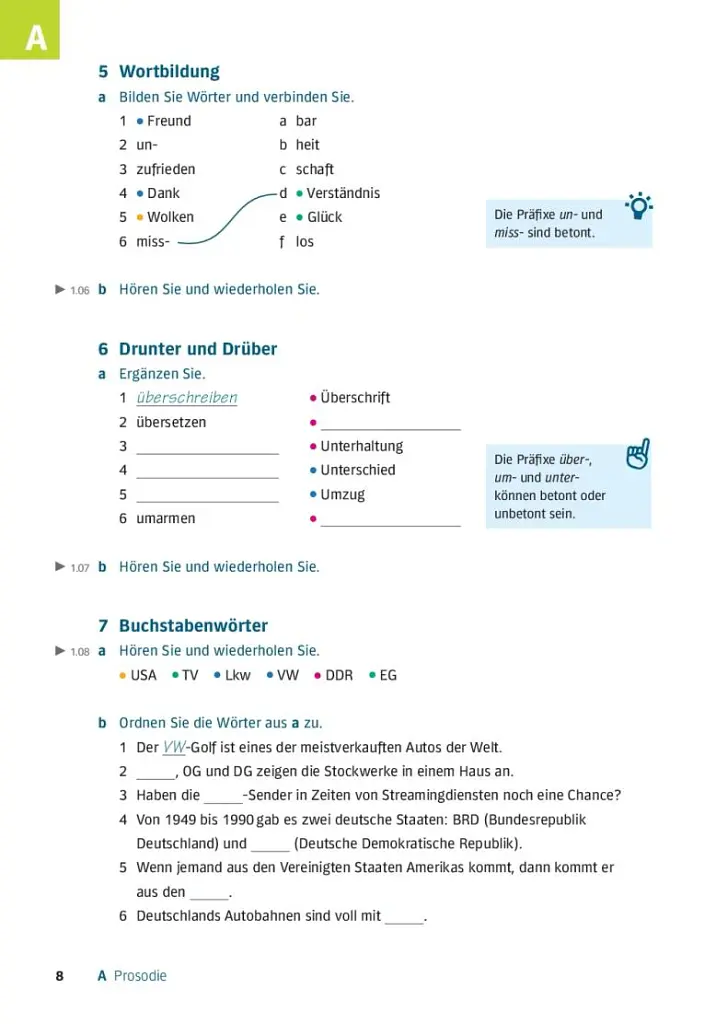 A

5 Wortbildung

a Bilden Sie Wörter und verbinden Sie.

1 • Freund
2 un-
3 zufrieden
4 • Dank
5 • Wolken
6 miss-

a bar
b heit
c schaft
d • Verständnis
e • Glück
f los

Die Präfixe un- und miss- sind betont.

▶ 1.06 b Hören Sie und wiederholen Sie.

6 Drunter und Drüber

a Ergänzen Sie.

1 überschreiben • Überschrift
2 übersetzen • ____
3 ____ • Unterhaltung
4 ____ • Unterschied
5 ____ • Umzug
6 umarmen • ____

Die Präfixe über-, um- und unter- können betont oder unbetont sein.

▶ 1.07 b Hören Sie und wiederholen Sie.

7 Buchstabenwörter

▶ 1.08 a Hören Sie und wiederholen Sie.

• USA • TV • Lkw • VW • DDR • EG

b Ordnen Sie die Wörter aus a zu.

1 Der VW-Golf ist eines der meistverkauften Autos der Welt.
2 ____, OG und DG zeigen die Stockwerke in einem Haus an.
3 Haben die ____-Sender in Zeiten von Streamingdiensten noch eine Chance?
4 Von 1949 bis 1990 gab es zwei deutsche Staaten: BRD (Bundesrepublik Deutschland) und ____ (Deutsche Demokratische Republik).
5 Wenn jemand aus den Vereinigten Staaten Amerikas kommt, dann kommt er aus den ____.
6 Deutschlands Autobahnen sind voll mit ____.

8 A Prosodie